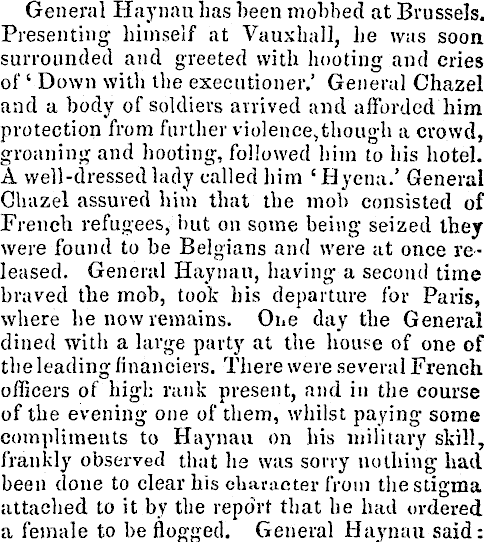 General Haynau has been mobbed at Brussels. Presenting himself at Vauxhall, he was soon surrounded and greeted with hooting and cries of 'Down with the executioner.' General Chazel and a body of soldiers arrived and afforded him protection from further violence, though a crowd, groaning and hooting, followed him to his hotel. A well-dressed lady called him 'Hyena.' General Chazel assured him that the mob consisted of French refugees, but on some being seized they were found to be Belgians and were at once released. General Haynau, having a second time braved the mob, took his departure for Paris, where he now remains. One day the General dined with a large party at the house of one of the leading financiers. There were several French officers of high rank present, and in the course of the evening one of them, whilst paying some compliments to Haynau on his military skill, frankly observed that he was sorry nothing had been done to clear his character from the stigma attached to it by the report that he had ordered a female to be flogged. General Haynau said: